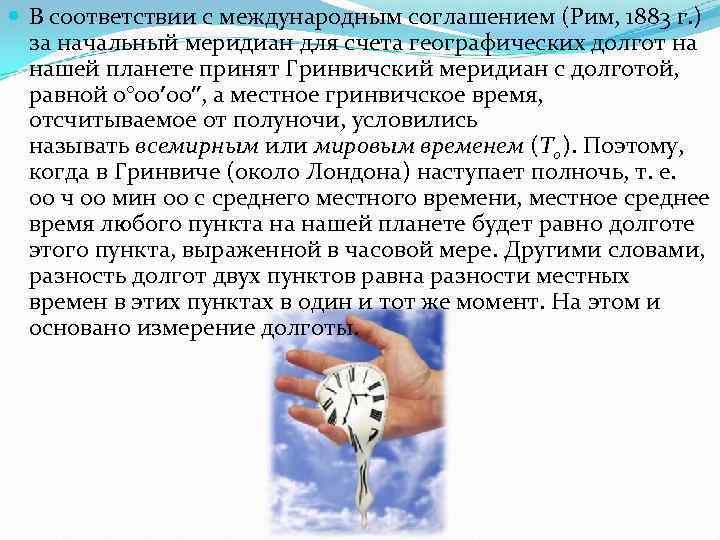 В соответствии с международным соглашением (Рим, 1883 г.) за начальный меридиан для счета географических долгот на нашей планете принят Гринвичский меридиан с долготой, равной 0°00′00″, а местное гринвичское время, отсчитываемое от полуночи, условились называть всемирным или мировым временем ($T_0$). Поэтому, когда в Гринвиче (около Лондона) наступает полночь, т. е. 00 ч 00 мин 00 с среднего местного времени, местное среднее время любого пункта на нашей планете будет равно долготе этого пункта, выраженной в часовой мере. Другими словами, разность долгот двух пунктов равна разности местных времен в этих пунктах в один и тот же момент. На этом и основано измерение долготы.